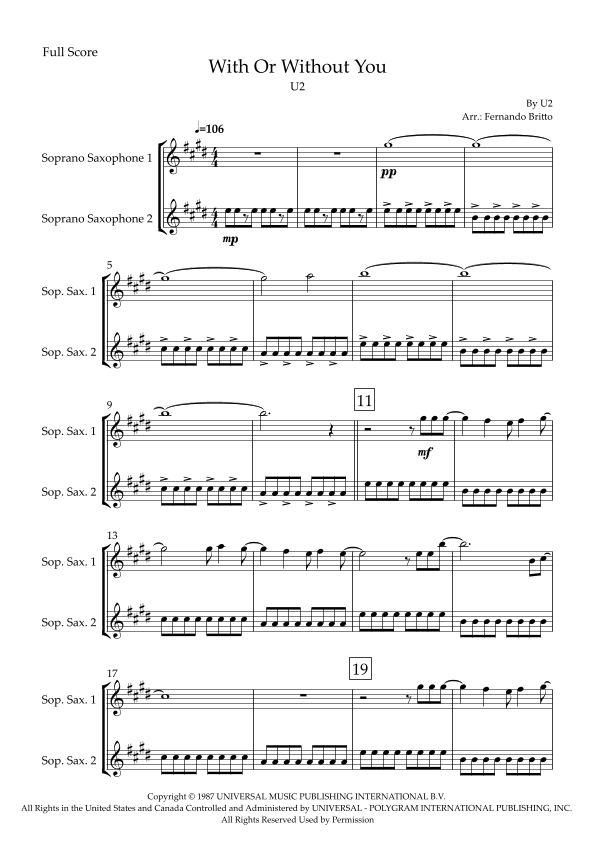 Full Score

With Or Without You

U2

By U2
Arr.: Fernando Britto

♩=106

Soprano Saxophone 1

Soprano Saxophone 2

pp

mp

5

Sop. Sax. 1

Sop. Sax. 2

9

11

Sop. Sax. 1

Sop. Sax. 2

mf

13

Sop. Sax. 1

Sop. Sax. 2

17

19

Sop. Sax. 1

Sop. Sax. 2

Copyright © 1987 UNIVERSAL MUSIC PUBLISHING INTERNATIONAL B.V.
All Rights in the United States and Canada Controlled and Administered by UNIVERSAL - POLYGRAM INTERNATIONAL PUBLISHING, INC.
All Rights Reserved Used by Permission